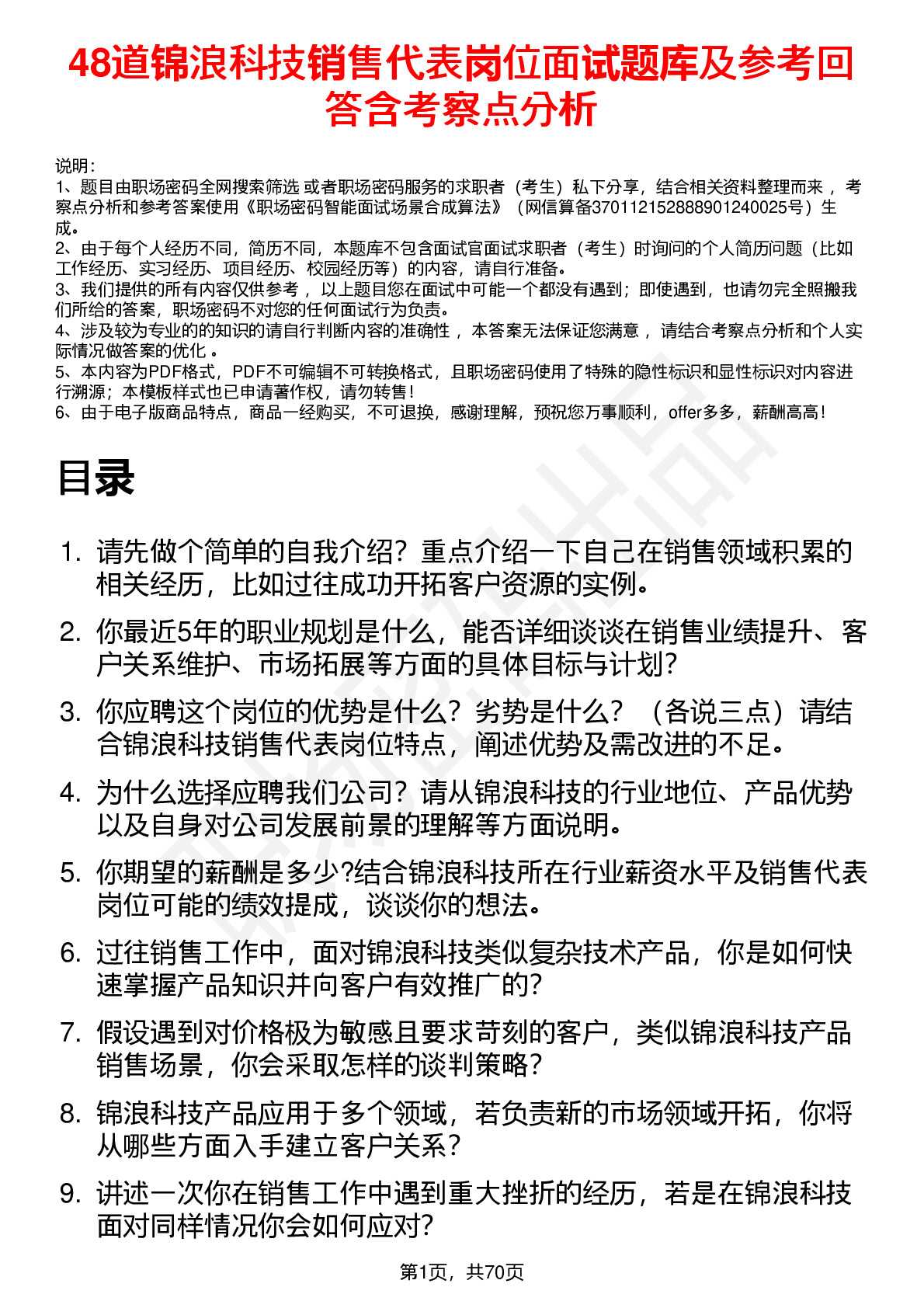 48道锦浪科技销售代表岗位面试题库及参考回答含考察点分析

说明：
1、题目由职场密码全网搜索筛选 或者职场密码服务的求职者（考生）私下分享，结合相关资料整理而来 ，考察点分析和参考答案使用《职场密码智能面试场景合成算法》（网信算备370112152888901240025号）生成。
2、由于每个人经历不同，简历不同，本题库不包含面试官面试求职者（考生）时询问的个人简历问题（比如工作经历、实习经历、项目经历、校园经历等）的内容，请自行准备。
3、我们提供的所有内容仅供参考 ，以上题目您在面试中可能一个都没有遇到；即使遇到，也请勿完全照搬我们所给的答案，职场密码不对您的任何面试行为负责。
4、涉及较为专业的的知识的请自行判断内容的准确性 ，本答案无法保证您满意 ，请结合考察点分析和个人实际情况做答案的优化 。
5、本内容为PDF格式，PDF不可编辑不可转换格式，且职场密码使用了特殊的隐性标识和显性标识对内容进行溯源；本模板样式也已申请著作权，请勿转售！
6、由于电子版商品特点，商品一经购买，不可退换，感谢理解，预祝您万事顺利，offer多多，薪酬高高！

目录

1. 请先做个简单的自我介绍？重点介绍一下自己在销售领域积累的相关经历，比如过往成功开拓客户资源的实例。
2. 你最近5年的职业规划是什么，能否详细谈谈在销售业绩提升、客户关系维护、市场拓展等方面的具体目标与计划？
3. 你应聘这个岗位的优势是什么？劣势是什么？（各说三点）请结合锦浪科技销售代表岗位特点，阐述优势及需改进的不足。
4. 为什么选择应聘我们公司？请从锦浪科技的行业地位、产品优势以及自身对公司发展前景的理解等方面说明。
5. 你期望的薪酬是多少?结合锦浪科技所在行业薪资水平及销售代表岗位可能的绩效提成，谈谈你的想法。
6. 过往销售工作中，面对锦浪科技类似复杂技术产品，你是如何快速掌握产品知识并向客户有效推广的？
7. 假设遇到对价格极为敏感且要求苛刻的客户，类似锦浪科技产品销售场景，你会采取怎样的谈判策略？
8. 锦浪科技产品应用于多个领域，若负责新的市场领域开拓，你将从哪些方面入手建立客户关系？
9. 讲述一次你在销售工作中遇到重大挫折的经历，若是在锦浪科技面对同样情况你会如何应对？

第1页，共70页